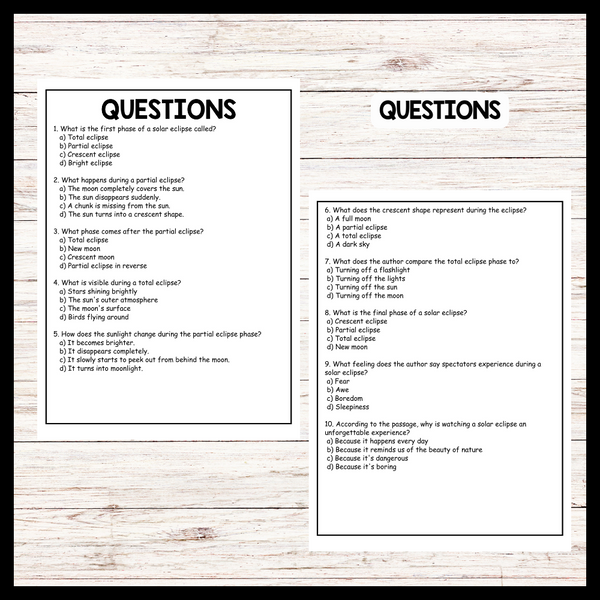 QUESTIONS

1. What is the first phase of a solar eclipse called?
a) Total eclipse
b) Partial eclipse
c) Crescent eclipse
d) Bright eclipse

2. What happens during a partial eclipse?
a) The moon completely covers the sun.
b) The sun disappears suddenly.
c) A chunk is missing from the sun.
d) The sun turns into a crescent shape.

3. What phase comes after the partial eclipse?
a) Total eclipse
b) New moon
c) Crescent moon
d) Partial eclipse in reverse

4. What is visible during a total eclipse?
a) Stars shining brightly
b) The sun's outer atmosphere
c) The moon's surface
d) Birds flying around

5. How does the sunlight change during the partial eclipse phase?
a) It becomes brighter.
b) It disappears completely.
c) It slowly starts to peek out from behind the moon.
d) It turns into moonlight.

QUESTIONS

6. What does the crescent shape represent during the eclipse?
a) A full moon
b) A partial eclipse
c) A total eclipse
d) A dark sky

7. What does the author compare the total eclipse phase to?
a) Turning off a flashlight
b) Turning off the lights
c) Turning off the sun
d) Turning off the moon

8. What is the final phase of a solar eclipse?
a) Crescent eclipse
b) Partial eclipse
c) Total eclipse
d) New moon

9. What feeling does the author say spectators experience during a solar eclipse?
a) Fear
b) Awe
c) Boredom
d) Sleepiness

10. According to the passage, why is watching a solar eclipse an unforgettable experience?
a) Because it happens every day
b) Because it reminds us of the beauty of nature
c) Because it's dangerous
d) Because it's boring